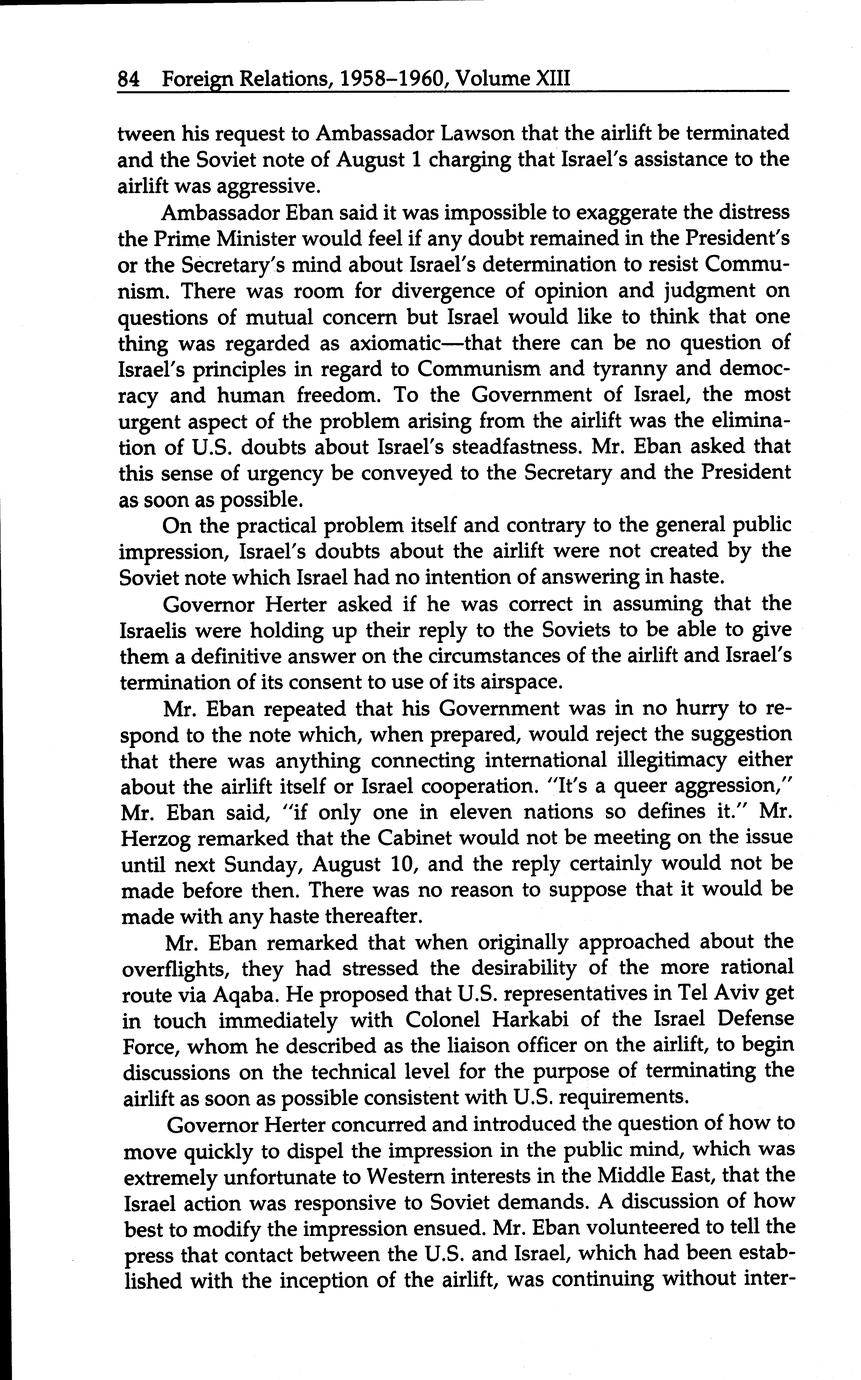 84 Foreign Relations, 1958–1960, Volume XIII

tween his request to Ambassador Lawson that the airlift be terminated and the Soviet note of August 1 charging that Israel's assistance to the airlift was aggressive.

Ambassador Eban said it was impossible to exaggerate the distress the Prime Minister would feel if any doubt remained in the President's or the Secretary's mind about Israel's determination to resist Communism. There was room for divergence of opinion and judgment on questions of mutual concern but Israel would like to think that one thing was regarded as axiomatic—that there can be no question of Israel's principles in regard to Communism and tyranny and democracy and human freedom. To the Government of Israel, the most urgent aspect of the problem arising from the airlift was the elimination of U.S. doubts about Israel's steadfastness. Mr. Eban asked that this sense of urgency be conveyed to the Secretary and the President as soon as possible.

On the practical problem itself and contrary to the general public impression, Israel's doubts about the airlift were not created by the Soviet note which Israel had no intention of answering in haste.

Governor Herter asked if he was correct in assuming that the Israelis were holding up their reply to the Soviets to be able to give them a definitive answer on the circumstances of the airlift and Israel's termination of its consent to use of its airspace.

Mr. Eban repeated that his Government was in no hurry to respond to the note which, when prepared, would reject the suggestion that there was anything connecting international illegitimacy either about the airlift itself or Israel cooperation. "It's a queer aggression," Mr. Eban said, "if only one in eleven nations so defines it." Mr. Herzog remarked that the Cabinet would not be meeting on the issue until next Sunday, August 10, and the reply certainly would not be made before then. There was no reason to suppose that it would be made with any haste thereafter.

Mr. Eban remarked that when originally approached about the overflights, they had stressed the desirability of the more rational route via Aqaba. He proposed that U.S. representatives in Tel Aviv get in touch immediately with Colonel Harkabi of the Israel Defense Force, whom he described as the liaison officer on the airlift, to begin discussions on the technical level for the purpose of terminating the airlift as soon as possible consistent with U.S. requirements.

Governor Herter concurred and introduced the question of how to move quickly to dispel the impression in the public mind, which was extremely unfortunate to Western interests in the Middle East, that the Israel action was responsive to Soviet demands. A discussion of how best to modify the impression ensued. Mr. Eban volunteered to tell the press that contact between the U.S. and Israel, which had been established with the inception of the airlift, was continuing without inter-